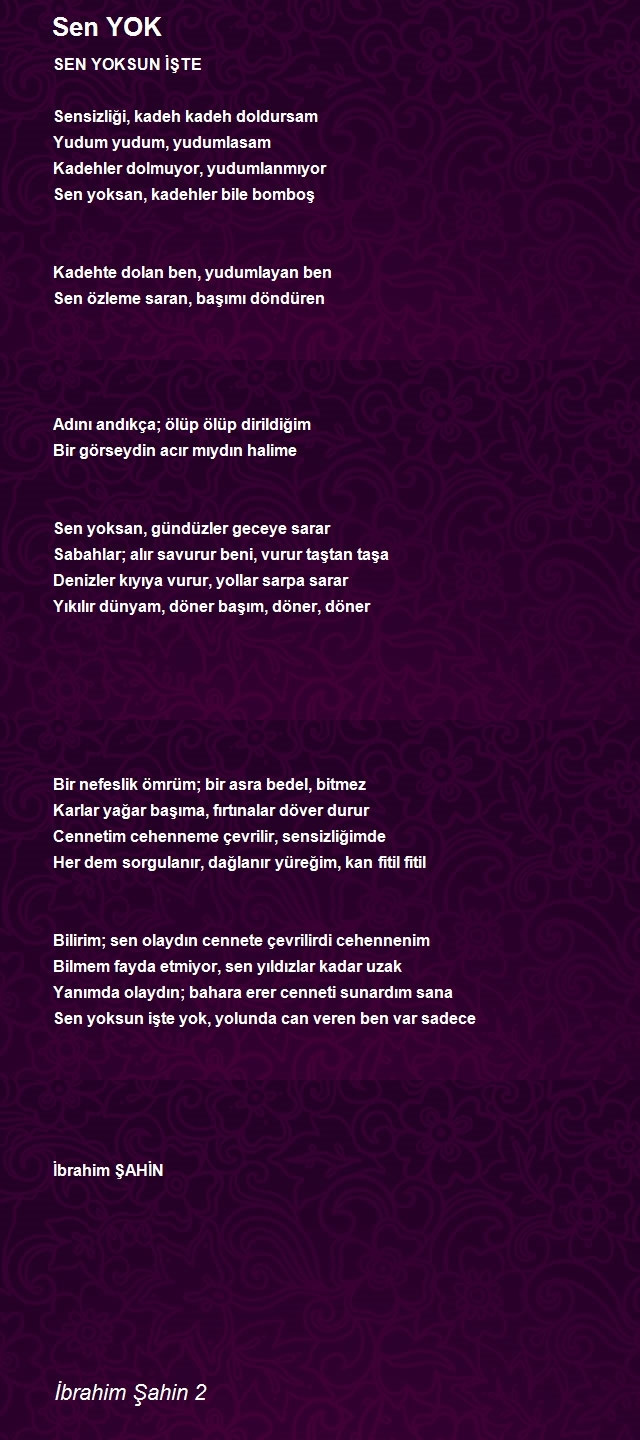 Sen YOK

SEN YOKSUN İŞTE

Sensizliği, kadeh kadeh doldursam
Yudum yudum, yudumlasam
Kadehler dolmuyor, yudumlanmıyor
Sen yoksan, kadehler bile bomboş

Kadehte dolan ben, yudumlayan ben
Sen özleme saran, başımı döndüren

Adını andıkça; ölüp ölüp dirildiğim
Bir görseydin acır mıydın halime

Sen yoksan, gündüzler geceye sarar
Sabahlar; alır savurur beni, vurur taştan taşa
Denizler kıyıya vurur, yollar sarpa sarar
Yıkılır dünyam, döner başım, döner, döner

Bir nefeslik ömrüm; bir asra bedel, bitmez
Karlar yağar başıma, fırtınalar döver durur
Cennetim cehenneme çevrilir, sensizliğimde
Her dem sorgulanır, dağlanır yüreğim, kan fitil fitil

Bilirim; sen olaydın cennete çevrilirdi cehennenim
Bilmem fayda etmiyor, sen yıldızlar kadar uzak
Yanımda olaydın; bahara erer cenneti sunardım sana
Sen yoksun işte yok, yolunda can veren ben var sadece

İbrahim ŞAHİN

İbrahim Şahin 2